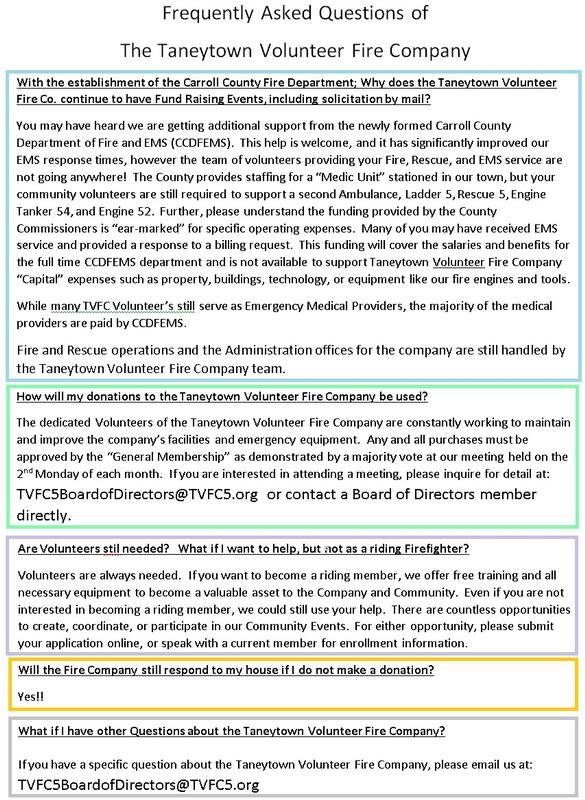 Frequently Asked Questions of

The Taneytown Volunteer Fire Company

With the establishment of the Carroll County Fire Department; Why does the Taneytown Volunteer Fire Co. continue to have Fund Raising Events, including solicitation by mail?

You may have heard we are getting additional support from the newly formed Carroll County Department of Fire and EMS (CCDFEMS). This help is welcome, and it has significantly improved our EMS response times, however the team of volunteers providing your Fire, Rescue, and EMS service are not going anywhere! The County provides staffing for a "Medic Unit" stationed in our town, but your community volunteers are still required to support a second Ambulance, Ladder 5, Rescue 5, Engine Tanker 54, and Engine 52. Further, please understand the funding provided by the County Commissioners is "ear-marked" for specific operating expenses. Many of you may have received EMS service and provided a response to a billing request. This funding will cover the salaries and benefits for the full time CCDFEMS department and is not available to support Taneytown Volunteer Fire Company "Capital" expenses such as property, buildings, technology, or equipment like our fire engines and tools.

While many TVFC Volunteer's still serve as Emergency Medical Providers, the majority of the medical providers are paid by CCDFEMS.

Fire and Rescue operations and the Administration offices for the company are still handled by the Taneytown Volunteer Fire Company team.

How will my donations to the Taneytown Volunteer Fire Company be used?

The dedicated Volunteers of the Taneytown Volunteer Fire Company are constantly working to maintain and improve the company's facilities and emergency equipment. Any and all purchases must be approved by the "General Membership" as demonstrated by a majority vote at our meeting held on the 2$^{nd}$ Monday of each month. If you are interested in attending a meeting, please inquire for detail at: TVFC5BoardofDirectors@TVFC5.org or contact a Board of Directors member directly.

Are Volunteers stil needed? What if I want to help, but not as a riding Firefighter?

Volunteers are always needed. If you want to become a riding member, we offer free training and all necessary equipment to become a valuable asset to the Company and Community. Even if you are not interested in becoming a riding member, we could still use your help. There are countless opportunities to create, coordinate, or participate in our Community Events. For either opportunity, please submit your application online, or speak with a current member for enrollment information.

Will the Fire Company still respond to my house if I do not make a donation?

Yes!!

What if I have other Questions about the Taneytown Volunteer Fire Company?

If you have a specific question about the Taneytown Volunteer Fire Company, please email us at: TVFC5BoardofDirectors@TVFC5.org